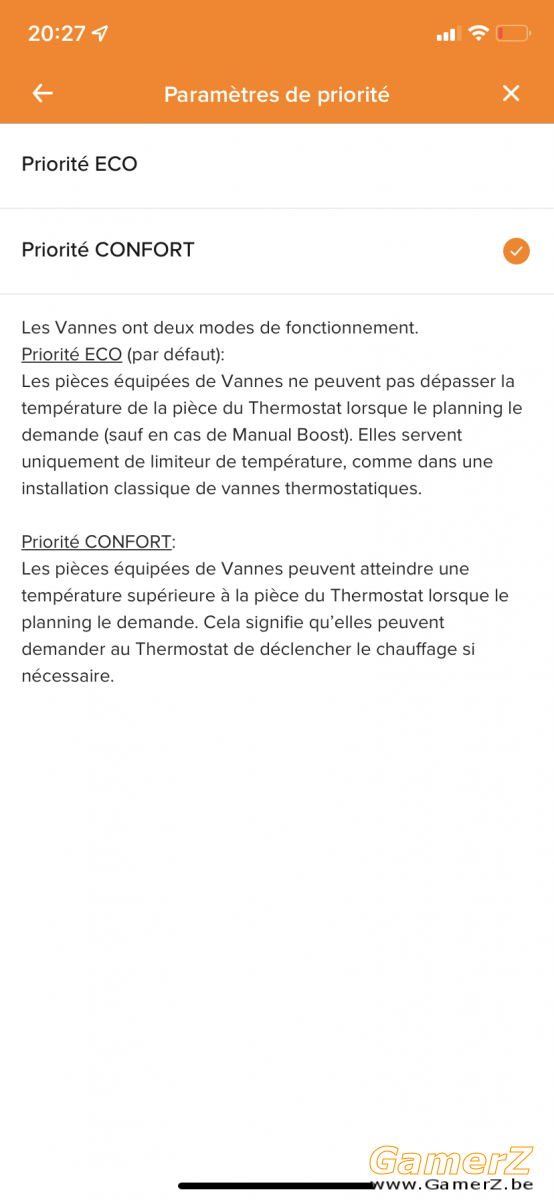 20:27

Paramètres de priorité

Priorité ECO

Priorité CONFORT

Les Vannes ont deux modes de fonctionnement.
Priorité ECO (par défaut):
Les pièces équipées de Vannes ne peuvent pas dépasser la température de la pièce du Thermostat lorsque le planning le demande (sauf en cas de Manual Boost). Elles servent uniquement de limiteur de température, comme dans une installation classique de vannes thermostatiques.

Priorité CONFORT:
Les pièces équipées de Vannes peuvent atteindre une température supérieure à la pièce du Thermostat lorsque le planning le demande. Cela signifie qu'elles peuvent demander au Thermostat de déclencher le chauffage si nécessaire.

GamerZ
www.GamerZ.be